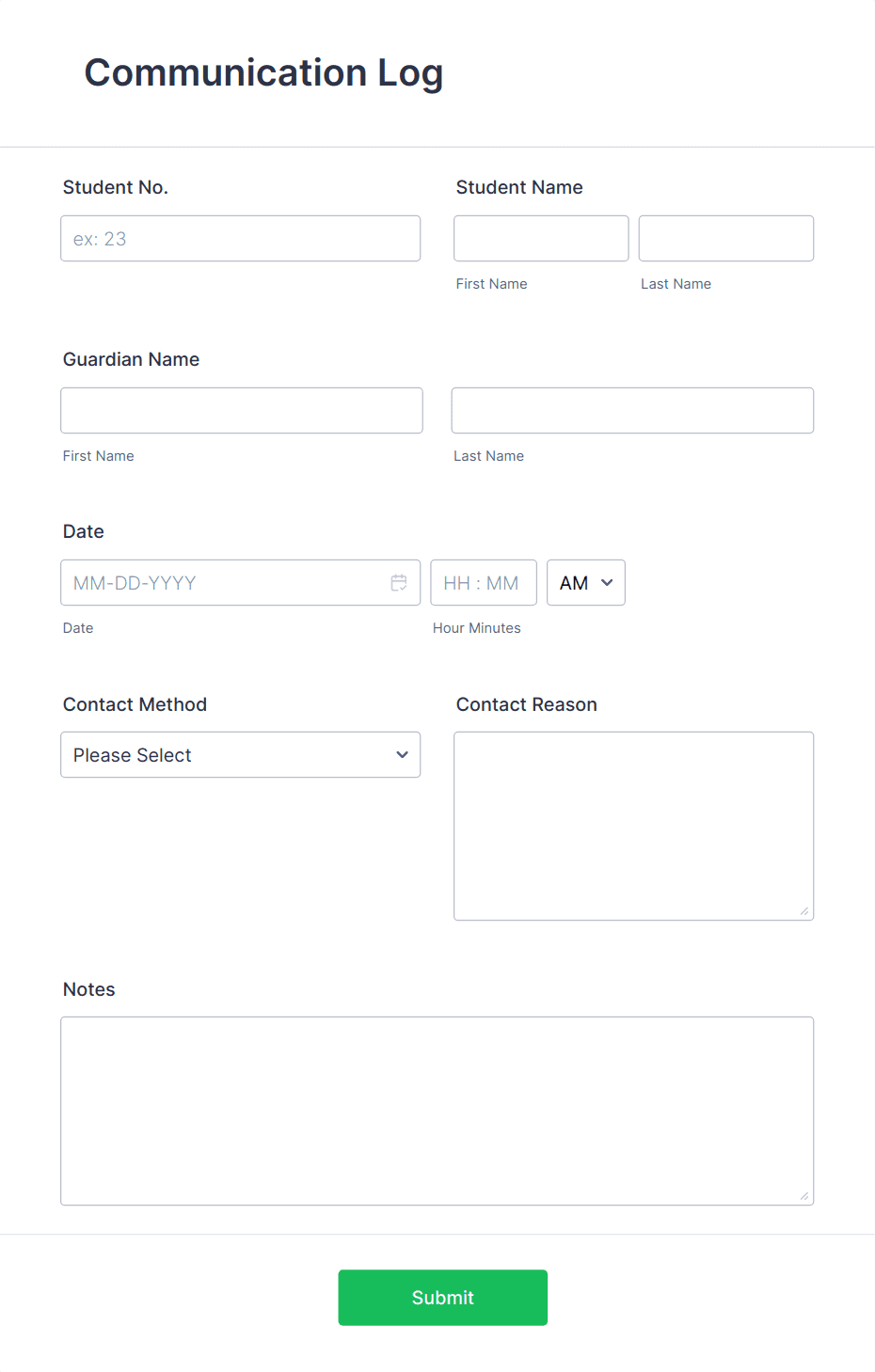 Communication Log

Student No.

ex: 23

Student Name

First Name

Last Name

Guardian Name

First Name

Last Name

Date

MM-DD-YYYY

HH : MM

AM

Date

Hour Minutes

Contact Method

Please Select

Contact Reason

Notes

Submit